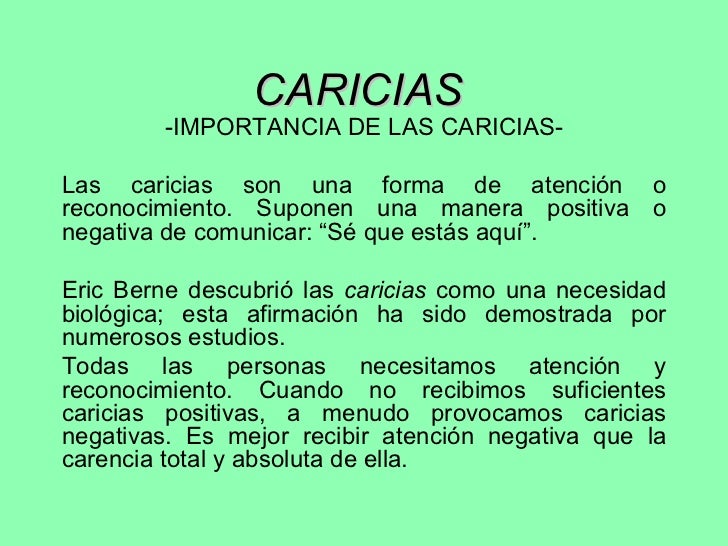 CARICIAS
-IMPORTANCIA DE LAS CARICIAS-

Las caricias son una forma de atención o reconocimiento. Suponen una manera positiva o negativa de comunicar: “Sé que estás aquí”.

Eric Berne descubrió las caricias como una necesidad biológica; esta afirmación ha sido demostrada por numerosos estudios.

Todas las personas necesitamos atención y reconocimiento. Cuando no recibimos suficientes caricias positivas, a menudo provocamos caricias negativas. Es mejor recibir atención negativa que la carencia total y absoluta de ella.